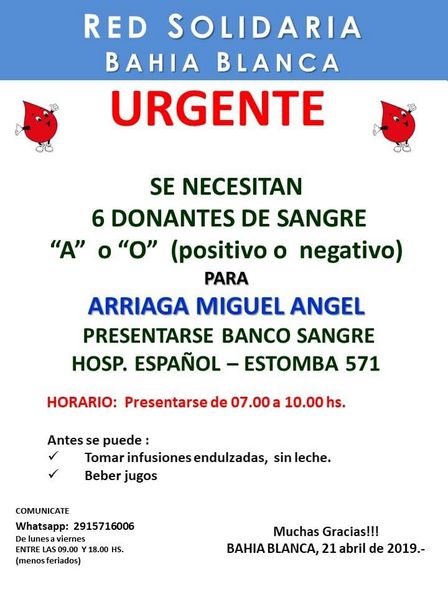 RED SOLIDARIA
BAHIA BLANCA

URGENTE

SE NECESITAN
6 DONANTES DE SANGRE
"A" o "O" (positivo o negativo)
PARA
ARRIAGA MIGUEL ANGEL
PRESENTARSE BANCO SANGRE
HOSP. ESPAÑOL – ESTOMBA 571

HORARIO: Presentarse de 07.00 a 10.00 hs.

Antes se puede :
✓ Tomar infusiones endulzadas, sin leche.
✓ Beber jugos

COMUNICATE
Whatsapp: 2915716006
De lunes a viernes
ENTRE LAS 09.00 Y 18.00 HS.
(menos feriados)

Muchas Gracias!!!
BAHIA BLANCA, 21 abril de 2019.-